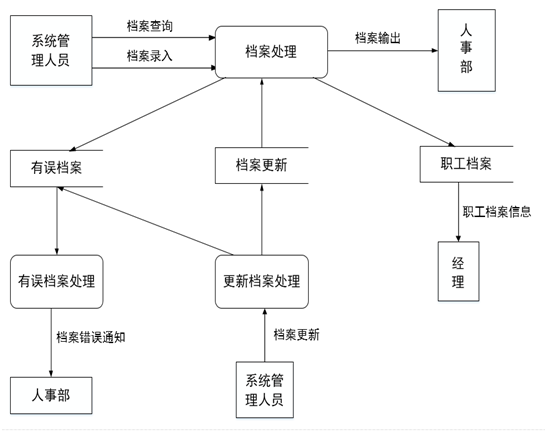 系统管理人员

档案查询

档案录入

档案处理

档案输出

人事部

有误档案

档案更新

职工档案

职工档案信息

有误档案处理

更新档案处理

经理

档案错误通知

档案更新

人事部

系统管理人员